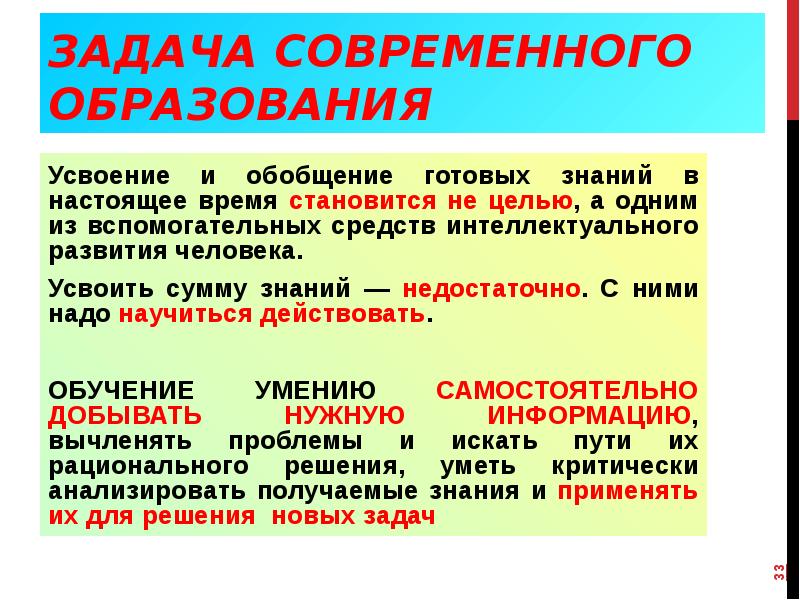 ЗАДАЧА СОВРЕМЕННОГО ОБРАЗОВАНИЯ

Усвоение и обобщение готовых знаний в настоящее время становится не целью, а одним из вспомогательных средств интеллектуального развития человека.

Усвоить сумму знаний — недостаточно. С ними надо научиться действовать.

ОБУЧЕНИЕ УМЕНИЮ САМОСТОЯТЕЛЬНО ДОБЫВАТЬ НУЖНУЮ ИНФОРМАЦИЮ, вычленять проблемы и искать пути их рационального решения, уметь критически анализировать получаемые знания и применять их для решения новых задач

33